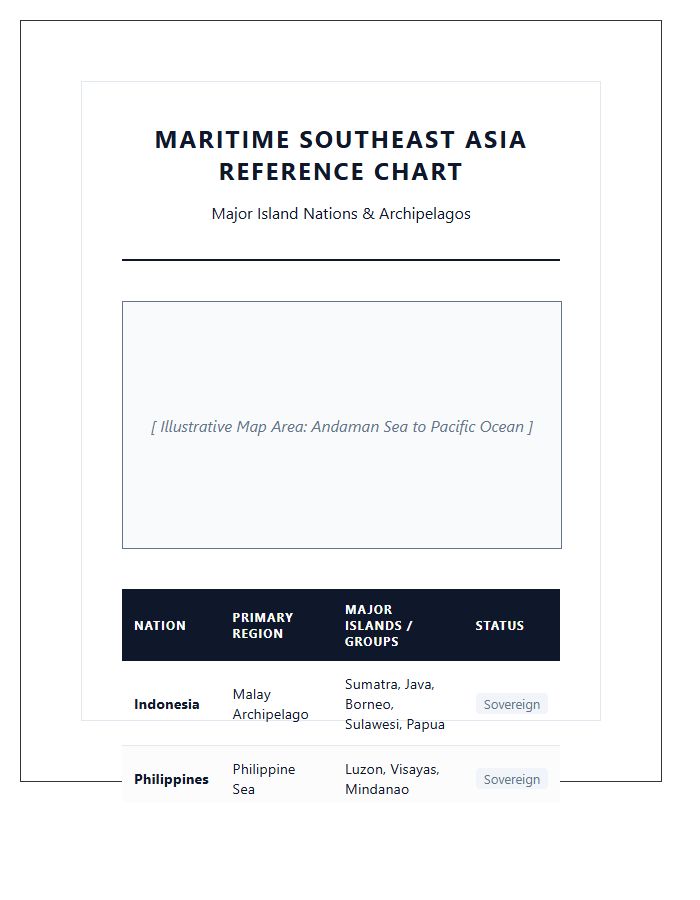 MARITIME SOUTHEAST ASIA REFERENCE CHART

Major Island Nations & Archipelagos

[ Illustrative Map Area: Andaman Sea to Pacific Ocean ]

| NATION | PRIMARY REGION | MAJOR ISLANDS / GROUPS | STATUS |
|---|---|---|---|
| Indonesia | Malay Archipelago | Sumatra, Java, Borneo, Sulawesi, Papua | Sovereign |
| Philippines | Philippine Sea | Luzon, Visayas, Mindanao | Sovereign |